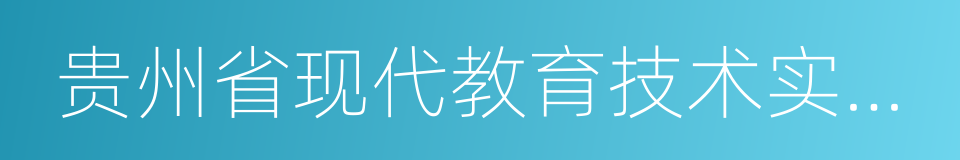 贵州省现代教育技术实...